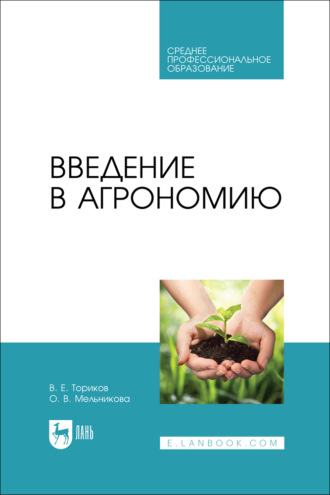 СРЕДНЕЕ ПРОФЕССИОНАЛЬНОЕ ОБРАЗОВАНИЕ

ВВЕДЕНИЕ В АГРОНОМИЮ

В. Е. Ториков
О. В. Мельникова

ЛАНЬ

E.LANBOOK.COM